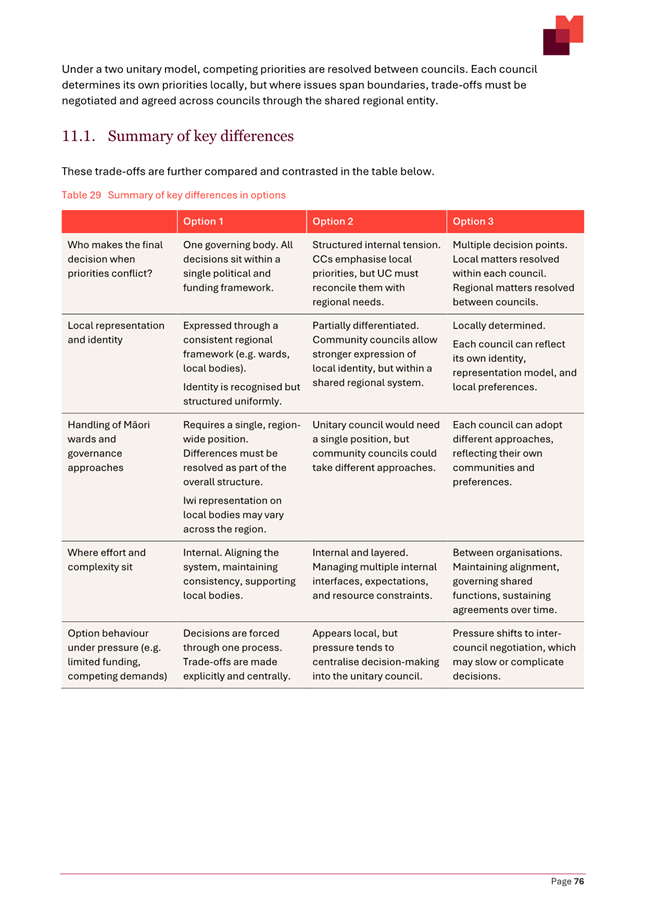 Under a two unitary model, competing priorities are resolved between councils. Each council determines its own priorities locally, but where issues span boundaries, trade-offs must be negotiated and agreed across councils through the shared regional entity.

11.1. Summary of key differences

These trade-offs are further compared and contrasted in the table below.

Table 29 Summary of key differences in options

| | Option 1 | Option 2 | Option 3 |
|---|---|---|---|
| Who makes the final decision when priorities conflict? | One governing body. All decisions sit within a single political and funding framework. | Structured internal tension. CCs emphasise local priorities, but UC must reconcile them with regional needs. | Multiple decision points. Local matters resolved within each council. Regional matters resolved between councils. |
| Local representation and identity | Expressed through a consistent regional framework (e.g. wards, local bodies). Identity is recognised but structured uniformly. | Partially differentiated. Community councils allow stronger expression of local identity, but within a shared regional system. | Locally determined. Each council can reflect its own identity, representation model, and local preferences. |
| Handling of Māori wards and governance approaches | Requires a single, region-wide position. Differences must be resolved as part of the overall structure. Iwi representation on local bodies may vary across the region. | Unitary council would need a single position, but community councils could take different approaches. | Each council can adopt different approaches, reflecting their own communities and preferences. |
| Where effort and complexity sit | Internal. Aligning the system, maintaining consistency, supporting local bodies. | Internal and layered. Managing multiple internal interfaces, expectations, and resource constraints. | Between organisations. Maintaining alignment, governing shared functions, sustaining agreements over time. |
| Option behaviour under pressure (e.g. limited funding, competing demands) | Decisions are forced through one process. Trade-offs are made explicitly and centrally. | Appears local, but pressure tends to centralise decision-making into the unitary council. | Pressure shifts to inter-council negotiation, which may slow or complicate decisions. |

Page 76